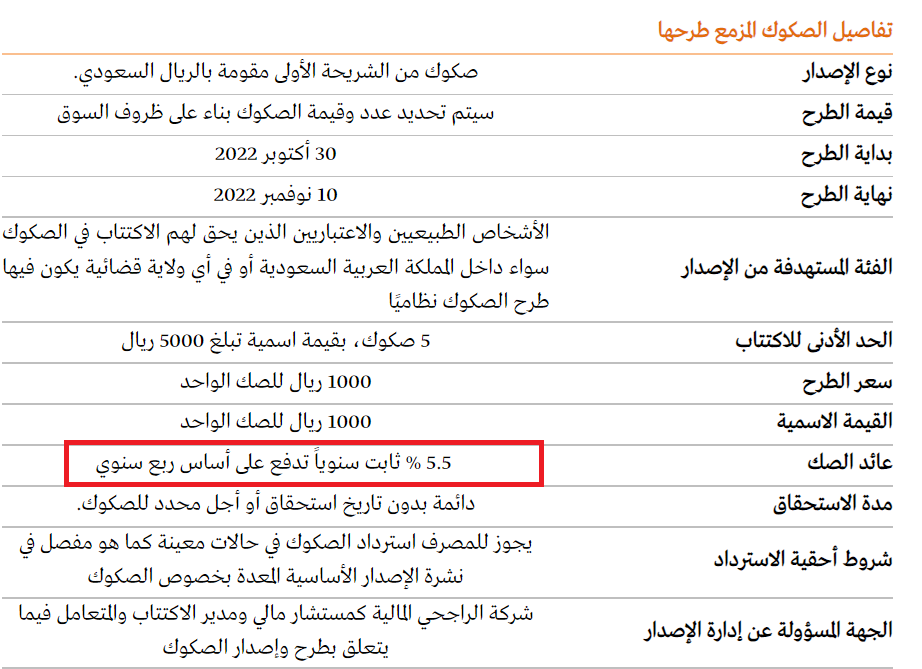 تفاصيل الصكوك المزمع طرحها

| | |
|---|---|
| نوع الإصدار | صكوك من الشريحة الأولى مقومة بالريال السعودي. |
| قيمة الطرح | سيتم تحديد عدد وقيمة الصكوك بناء على ظروف السوق |
| بداية الطرح | 30 أكتوبر 2022 |
| نهاية الطرح | 10 نوفمبر 2022 |
| الفئة المستهدفة من الإصدار | الأشخاص الطبيعيين والاعتباريين الذين يحق لهم الاكتتاب في الصكوك سواء داخل المملكة العربية السعودية أو في أي ولاية قضائية يكون فيها طرح الصكوك نظاميًا |
| الحد الأدنى للاكتتاب | 5 صكوك، بقيمة اسمية تبلغ 5000 ريال |
| سعر الطرح | 1000 ريال للصك الواحد |
| القيمة الاسمية | 1000 ريال للصك الواحد |
| عائد الصك | 5.5 % ثابت سنوياً تدفع على أساس ربع سنوي |
| مدة الاستحقاق | دائمة بدون تاريخ استحقاق أو أجل محدد للصكوك. |
| شروط أحقية الاسترداد | يجوز للمصرف استرداد الصكوك في حالات معينة كما هو مفصل في نشرة الإصدار الأساسية المعدة بخصوص الصكوك |
| الجهة المسؤولة عن إدارة الإصدار | شركة الراجحي المالية كمستشار مالي ومدير الاكتتاب والمتعامل فيما يتعلق بطرح وإصدار الصكوك |